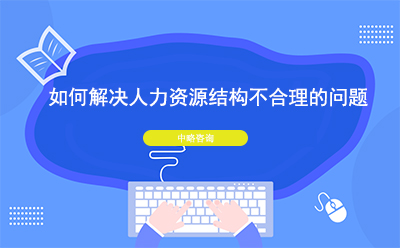 如何解决人力资源结构不合理的问题

中略咨询